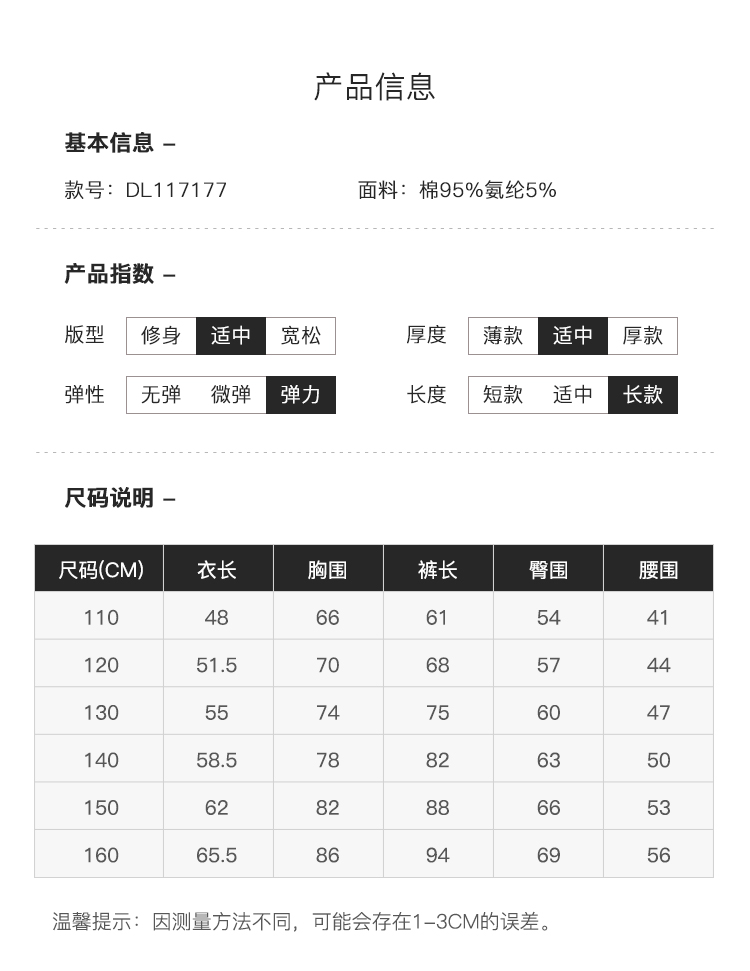 产品信息

基本信息 –

款号：DL117177

面料：棉95%氨纶5%

产品指数 –

版型 修身 适中 宽松

厚度 薄款 适中 厚款

弹性 无弹 微弹 弹力

长度 短款 适中 长款

尺码说明 –

| 尺码(CM) | 衣长 | 胸围 | 裤长 | 臀围 | 腰围 |
|---|---|---|---|---|---|
| 110 | 48 | 66 | 61 | 54 | 41 |
| 120 | 51.5 | 70 | 68 | 57 | 44 |
| 130 | 55 | 74 | 75 | 60 | 47 |
| 140 | 58.5 | 78 | 82 | 63 | 50 |
| 150 | 62 | 82 | 88 | 66 | 53 |
| 160 | 65.5 | 86 | 94 | 69 | 56 |

温馨提示：因测量方法不同，可能会存在1–3CM的误差。